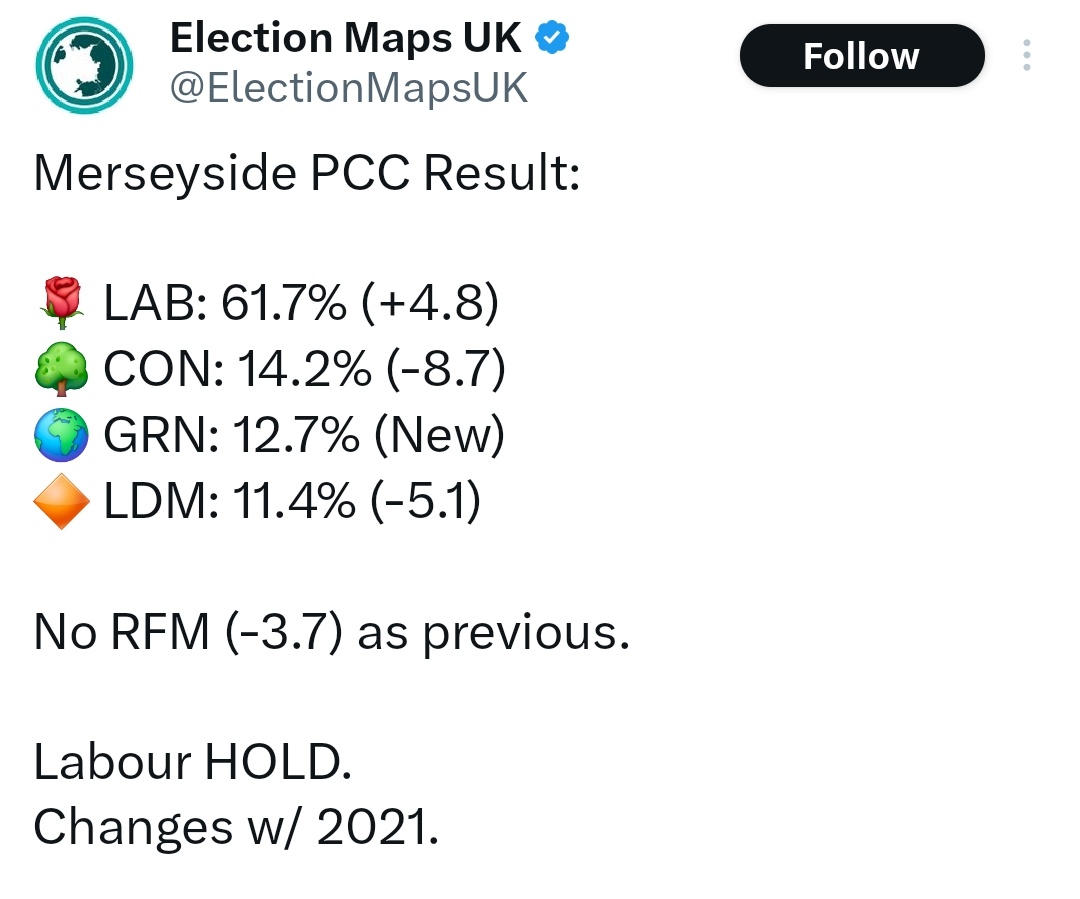 Election Maps UK
@ElectionMapsUK

Follow

Merseyside PCC Result:

🌹 LAB: 61.7% (+4.8)
🌳 CON: 14.2% (-8.7)
🌍 GRN: 12.7% (New)
🔶 LDM: 11.4% (-5.1)

No RFM (-3.7) as previous.

Labour HOLD.
Changes w/ 2021.